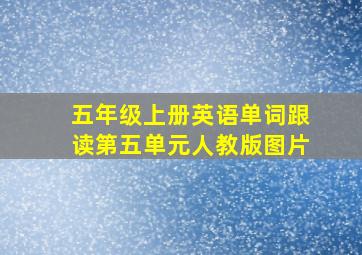 五年级上册英语单词跟读第五单元人教版图片